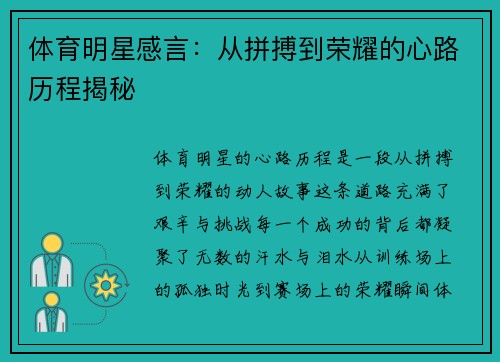 体育明星感言：从拼搏到荣耀的心路历程揭秘

体育明星的心路历程是一段从拼搏到荣耀的动人故事这条道路充满了艰辛与挑战每一个成功的背后都凝聚了无数的汗水与泪水从训练场上的孤独时光到赛场上的荣耀瞬间体